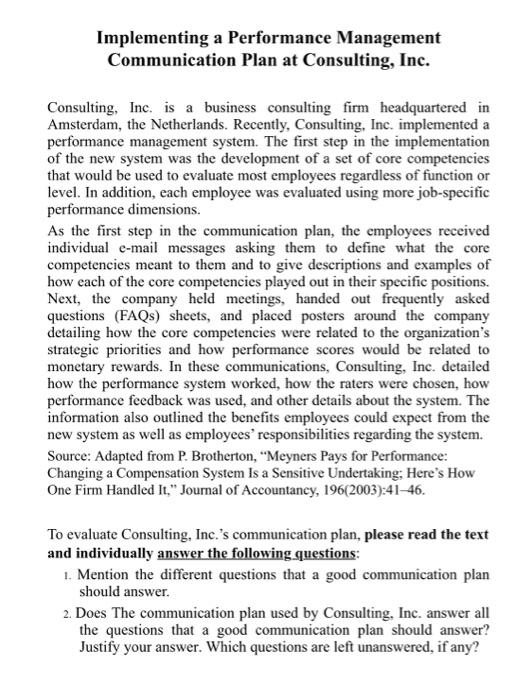 Implementing a Performance Management Communication Plan at Consulting, Inc.

Consulting, Inc. is a business consulting firm headquartered in Amsterdam, the Netherlands. Recently, Consulting, Inc. implemented a performance management system. The first step in the implementation of the new system was the development of a set of core competencies that would be used to evaluate most employees regardless of function or level. In addition, each employee was evaluated using more job-specific performance dimensions.

As the first step in the communication plan, the employees received individual e-mail messages asking them to define what the core competencies meant to them and to give descriptions and examples of how each of the core competencies played out in their specific positions. Next, the company held meetings, handed out frequently asked questions (FAQs) sheets, and placed posters around the company detailing how the core competencies were related to the organization's strategic priorities and how performance scores would be related to monetary rewards. In these communications, Consulting, Inc. detailed how the performance system worked, how the raters were chosen, how performance feedback was used, and other details about the system. The information also outlined the benefits employees could expect from the new system as well as employees' responsibilities regarding the system.

Source: Adapted from P. Brotherton, "Meyners Pays for Performance: Changing a Compensation System Is a Sensitive Undertaking; Here's How One Firm Handled It," Journal of Accountancy, 196(2003):41–46.

To evaluate Consulting, Inc.'s communication plan, please read the text and individually answer the following questions:

1. Mention the different questions that a good communication plan should answer.
2. Does The communication plan used by Consulting, Inc. answer all the questions that a good communication plan should answer? Justify your answer. Which questions are left unanswered, if any?